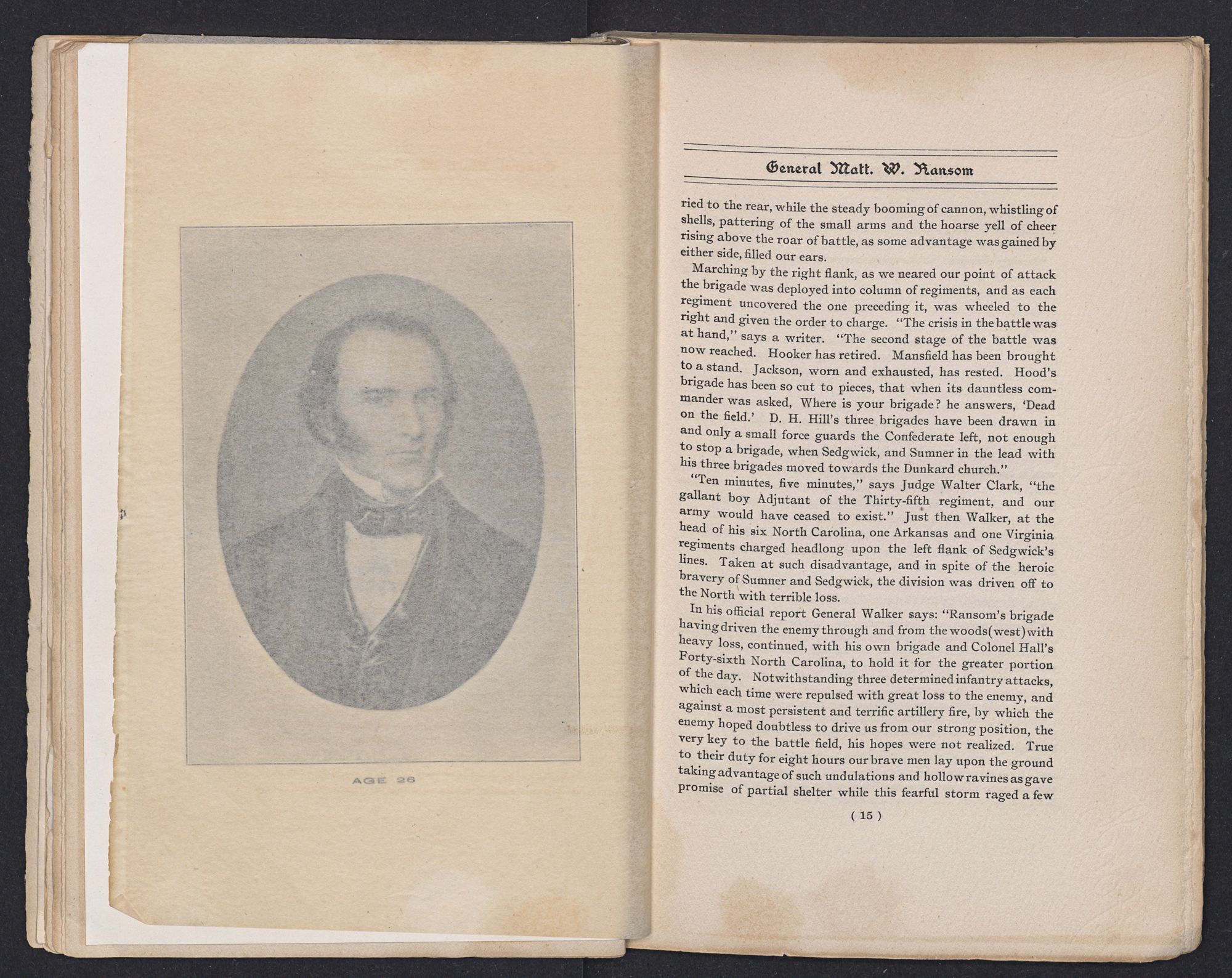 AGE 26

General Matt. W. Ransom

ried to the rear, while the steady booming of cannon, whistling of shells, pattering of the small arms and the hoarse yell of cheer rising above the roar of battle, as some advantage was gained by either side, filled our ears.

Marching by the right flank, as we neared our point of attack the brigade was deployed into column of regiments, and as each regiment uncovered the one preceding it, was wheeled to the right and given the order to charge. "The crisis in the battle was at hand," says a writer. "The second stage of the battle was now reached. Hooker has retired. Mansfield has been brought to a stand. Jackson, worn and exhausted, has rested. Hood's brigade has been so cut to pieces, that when its dauntless commander was asked, Where is your brigade? he answers, 'Dead on the field.' D. H. Hill's three brigades have been drawn in and only a small force guards the Confederate left, not enough to stop a brigade, when Sedgwick, and Sumner in the lead with his three brigades moved towards the Dunkard church."

"Ten minutes, five minutes," says Judge Walter Clark, "the gallant boy Adjutant of the Thirty-fifth regiment, and our army would have ceased to exist." Just then Walker, at the head of his six North Carolina, one Arkansas and one Virginia regiments charged headlong upon the left flank of Sedgwick's lines. Taken at such disadvantage, and in spite of the heroic bravery of Sumner and Sedgwick, the division was driven off to the North with terrible loss.

In his official report General Walker says: "Ransom's brigade having driven the enemy through and from the woods (west) with heavy loss, continued, with his own brigade and Colonel Hall's Forty-sixth North Carolina, to hold it for the greater portion of the day. Notwithstanding three determined infantry attacks, which each time were repulsed with great loss to the enemy, and against a most persistent and terrific artillery fire, by which the enemy hoped doubtless to drive us from our strong position, the very key to the battle field, his hopes were not realized. True to their duty for eight hours our brave men lay upon the ground taking advantage of such undulations and hollow ravines as gave promise of partial shelter while this fearful storm raged a few

( 15 )